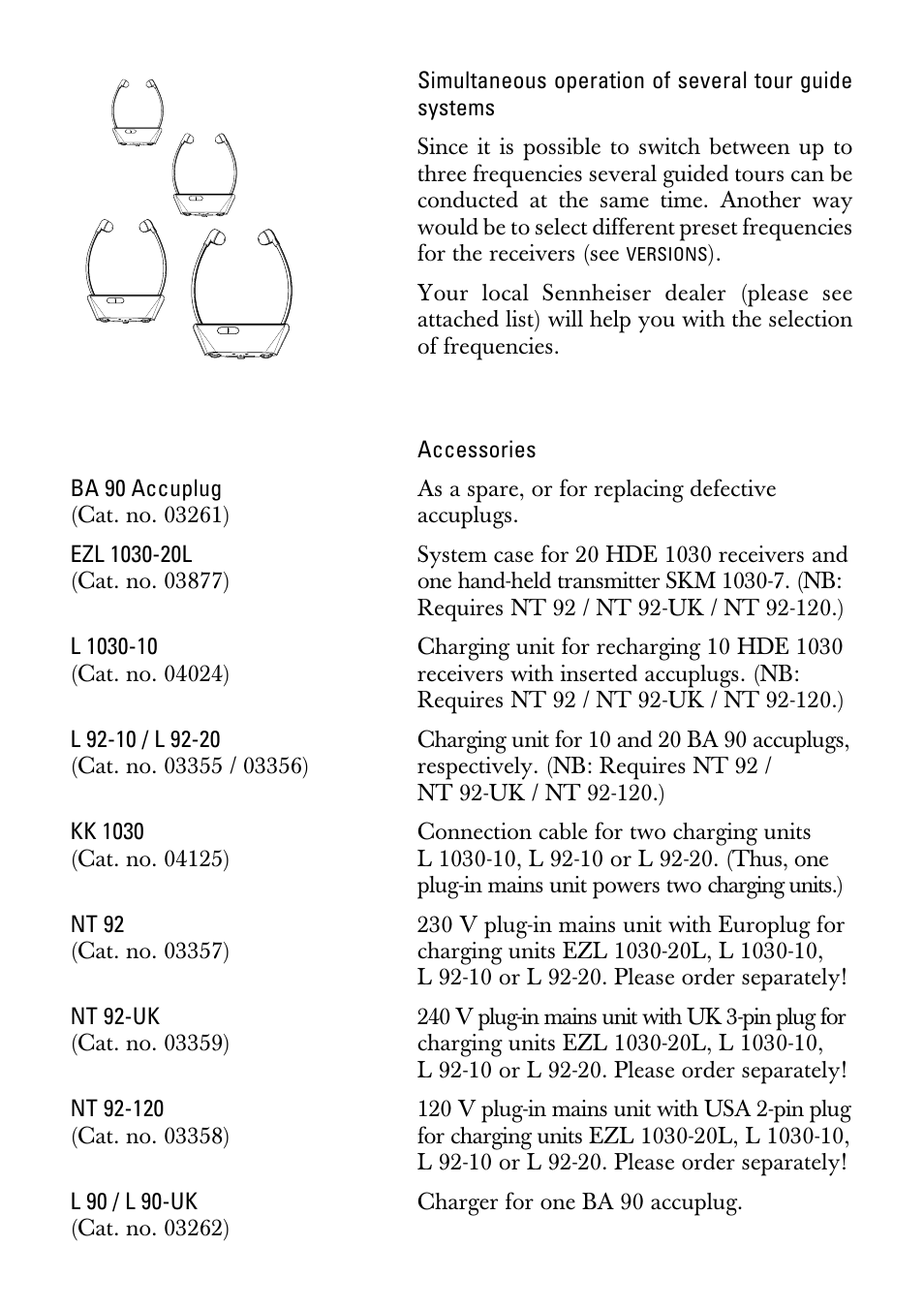 Simultaneous operation of several tour guide systems

Since it is possible to switch between up to three frequencies several guided tours can be conducted at the same time. Another way would be to select different preset frequencies for the receivers (see VERSIONS).

Your local Sennheiser dealer (please see attached list) will help you with the selection of frequencies.

Accessories

BA 90 Accuplug
(Cat. no. 03261)

As a spare, or for replacing defective accuplugs.

EZL 1030-20L
(Cat. no. 03877)

System case for 20 HDE 1030 receivers and one hand-held transmitter SKM 1030-7. (NB: Requires NT 92 / NT 92-UK / NT 92-120.)

L 1030-10
(Cat. no. 04024)

Charging unit for recharging 10 HDE 1030 receivers with inserted accuplugs. (NB: Requires NT 92 / NT 92-UK / NT 92-120.)

L 92-10 / L 92-20
(Cat. no. 03355 / 03356)

Charging unit for 10 and 20 BA 90 accuplugs, respectively. (NB: Requires NT 92 / NT 92-UK / NT 92-120.)

KK 1030
(Cat. no. 04125)

Connection cable for two charging units L 1030-10, L 92-10 or L 92-20. (Thus, one plug-in mains unit powers two charging units.)

NT 92
(Cat. no. 03357)

230 V plug-in mains unit with Europlug for charging units EZL 1030-20L, L 1030-10, L 92-10 or L 92-20. Please order separately!

NT 92-UK
(Cat. no. 03359)

240 V plug-in mains unit with UK 3-pin plug for charging units EZL 1030-20L, L 1030-10, L 92-10 or L 92-20. Please order separately!

NT 92-120
(Cat. no. 03358)

120 V plug-in mains unit with USA 2-pin plug for charging units EZL 1030-20L, L 1030-10, L 92-10 or L 92-20. Please order separately!

L 90 / L 90-UK
(Cat. no. 03262)

Charger for one BA 90 accuplug.